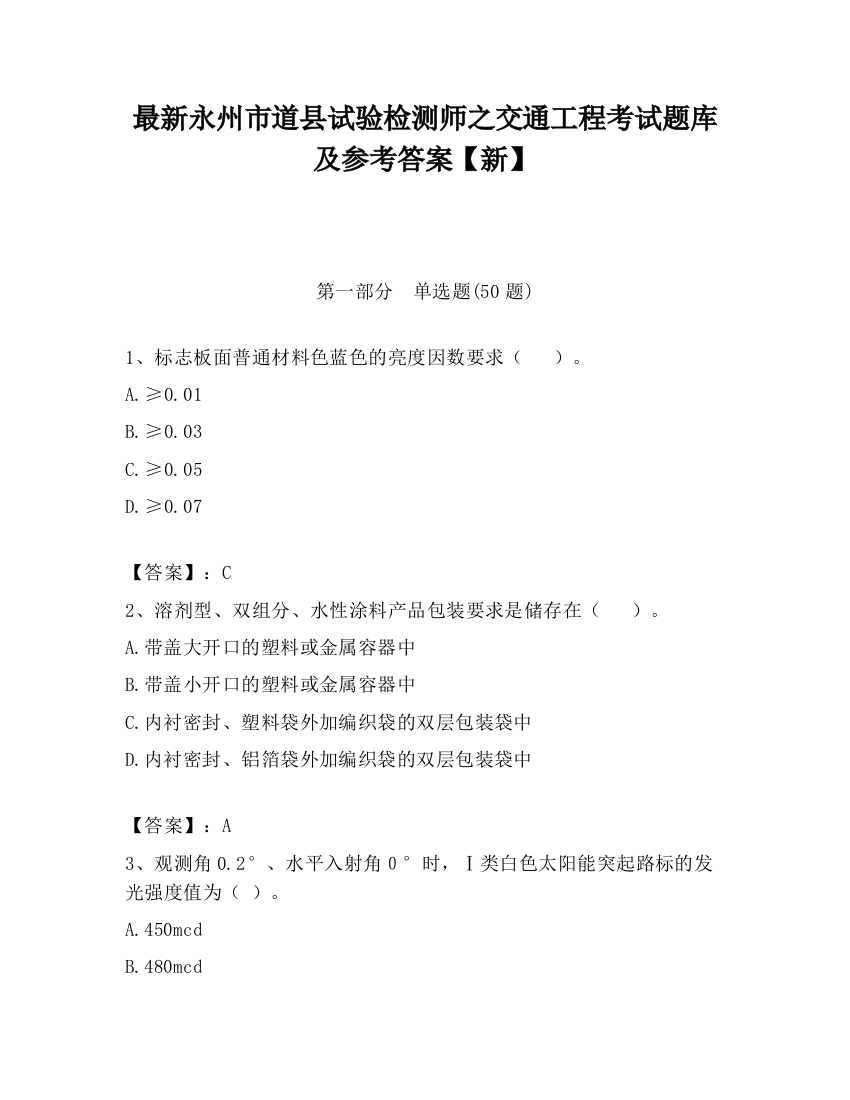 最新永州市道县试验检测师之交通工程考试题库及参考答案【新】

第一部分　单选题(50 题)

1、标志板面普通材料色蓝色的亮度因数要求（　　）。

A.≥0.01

B.≥0.03

C.≥0.05

D.≥0.07

【答案】：C

2、溶剂型、双组分、水性涂料产品包装要求是储存在（　　）。

A.带盖大开口的塑料或金属容器中

B.带盖小开口的塑料或金属容器中

C.内衬密封、塑料袋外加编织袋的双层包装袋中

D.内衬密封、铝箔袋外加编织袋的双层包装袋中

【答案】：A

3、观测角 0.2°、水平入射角 0°时，Ⅰ类白色太阳能突起路标的发光强度值为（ ）。

A.450mcd

B.480mcd